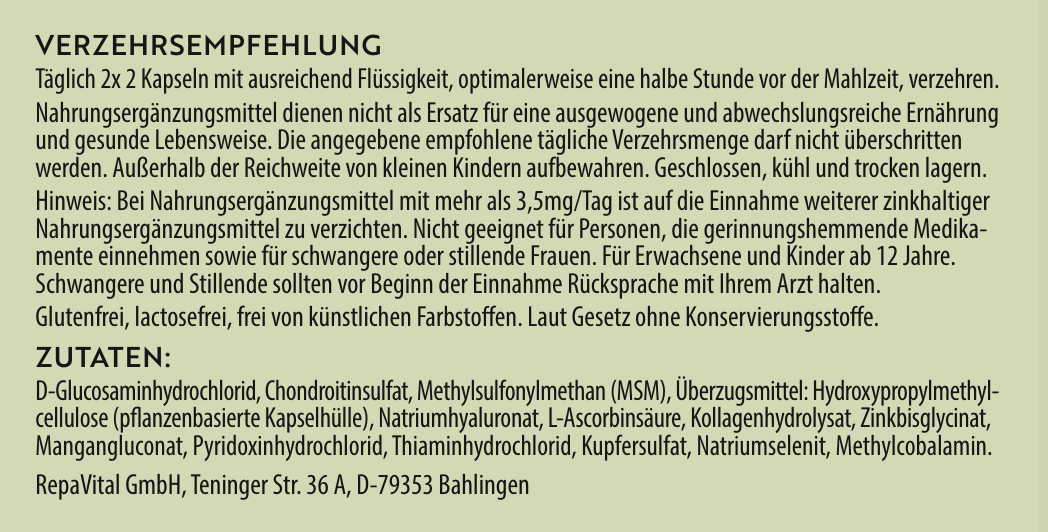 VERZEHRSEMPFEHLUNG

Täglich 2x 2 Kapseln mit ausreichend Flüssigkeit, optimalerweise eine halbe Stunde vor der Mahlzeit, verzehren.

Nahrungsergänzungsmittel dienen nicht als Ersatz für eine ausgewogene und abwechslungsreiche Ernährung und gesunde Lebensweise. Die angegebene empfohlene tägliche Verzehrsmenge darf nicht überschritten werden. Außerhalb der Reichweite von kleinen Kindern aufbewahren. Geschlossen, kühl und trocken lagern.

Hinweis: Bei Nahrungsergänzungsmittel mit mehr als 3,5mg/Tag ist auf die Einnahme weiterer zinkhaltiger Nahrungsergänzungsmittel zu verzichten. Nicht geeignet für Personen, die gerinnungshemmende Medikamente einnehmen sowie für schwangere oder stillende Frauen. Für Erwachsene und Kinder ab 12 Jahre. Schwangere und Stillende sollten vor Beginn der Einnahme Rücksprache mit Ihrem Arzt halten.

Glutenfrei, lactosefrei, frei von künstlichen Farbstoffen. Laut Gesetz ohne Konservierungsstoffe.

ZUTATEN:

D-Glucosaminhydrochlorid, Chondroitinsulfat, Methylsulfonylmethan (MSM), Überzugsmittel: Hydroxypropylmethylcellulose (pflanzenbasierte Kapselhülle), Natriumhyaluronat, L-Ascorbinsäure, Kollagenhydrolysat, Zinkbisglycinat, Mangangluconat, Pyridoxinhydrochlorid, Thiaminhydrochlorid, Kupfersulfat, Natriumselenit, Methylcobalamin.

RepaVital GmbH, Teninger Str. 36 A, D-79353 Bahlingen